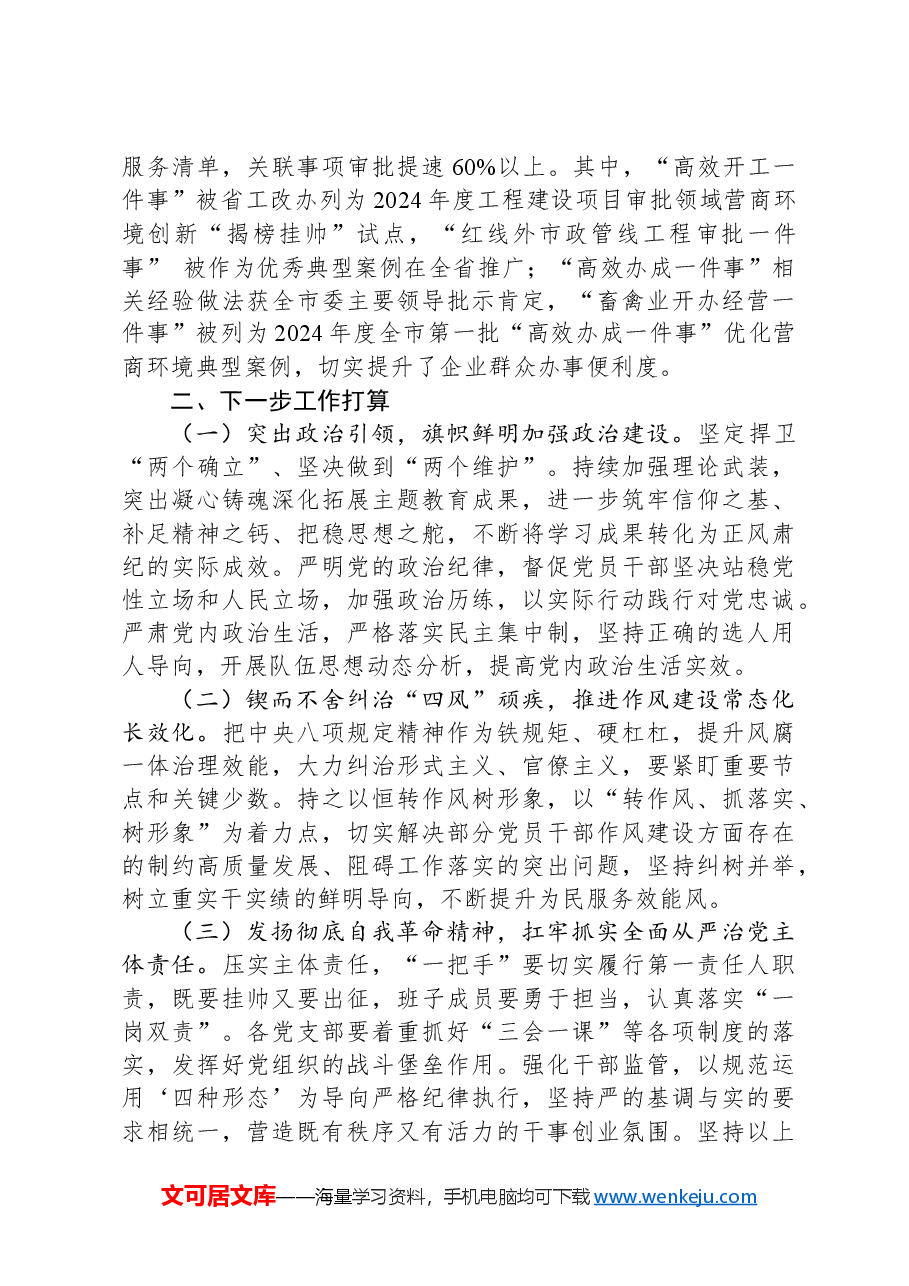 服务清单，关联事项审批提速60%以上。其中，“高效开工一件事”被省工改办列为2024年度工程建设项目审批领域营商环境创新“揭榜挂帅”试点，“红线外市政管线工程审批一件事” 被作为优秀典型案例在全省推广；“高效办成一件事”相关经验做法获全市委主要领导批示肯定，“畜禽业开办经营一件事”被列为2024年度全市第一批“高效办成一件事”优化营商环境典型案例，切实提升了企业群众办事便利度。

二、下一步工作打算

（一）突出政治引领，旗帜鲜明加强政治建设。坚定捍卫“两个确立”、坚决做到“两个维护”。持续加强理论武装，突出凝心铸魂深化拓展主题教育成果，进一步筑牢信仰之基、补足精神之钙、把稳思想之舵，不断将学习成果转化为正风肃纪的实际成效。严明党的政治纪律，督促党员干部坚决站稳党性立场和人民立场，加强政治历练，以实际行动践行对党忠诚。严肃党内政治生活，严格落实民主集中制，坚持正确的选人用人导向，开展队伍思想动态分析，提高党内政治生活实效。

（二）锲而不舍纠治“四风”顽疾，推进作风建设常态化长效化。把中央八项规定精神作为铁规矩、硬杠杠，提升风腐一体治理效能，大力纠治形式主义、官僚主义，要紧盯重要节点和关键少数。持之以恒转作风树形象，以“转作风、抓落实、树形象”为着力点，切实解决部分党员干部作风建设方面存在的制约高质量发展、阻碍工作落实的突出问题，坚持纠树并举，树立重实干实绩的鲜明导向，不断提升为民服务效能风。

（三）发扬彻底自我革命精神，扛牢抓实全面从严治党主体责任。压实主体责任，“一把手”要切实履行第一责任人职责，既要挂帅又要出征，班子成员要勇于担当，认真落实“一岗双责”。各党支部要着重抓好“三会一课”等各项制度的落实，发挥好党组织的战斗堡垒作用。强化干部监管，以规范运用‘四种形态’为导向严格纪律执行，坚持严的基调与实的要求相统一，营造既有秩序又有活力的干事创业氛围。坚持以上

文可居文库——海量学习资料，手机电脑均可下载www.wenkeju.com